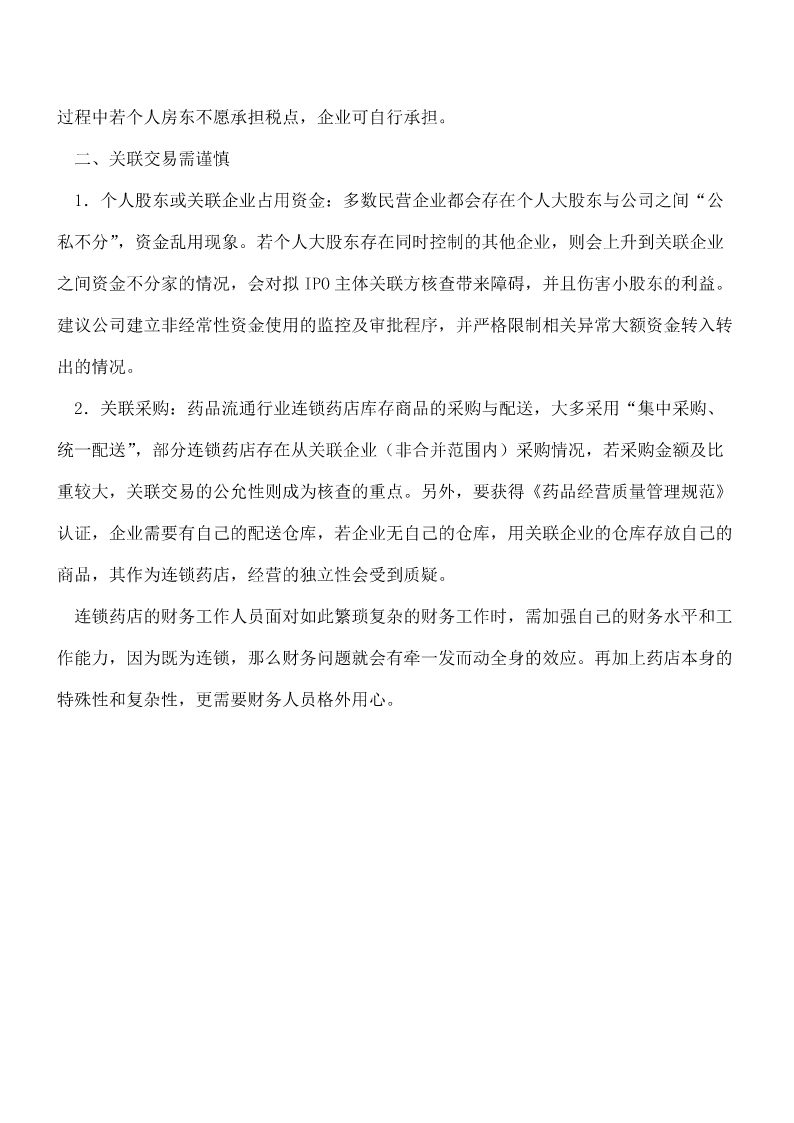 过程中若个人房东不愿承担税点，企业可自行承担。

二、关联交易需谨慎

1．个人股东或关联企业占用资金：多数民营企业都会存在个人大股东与公司之间“公私不分”，资金乱用现象。若个人大股东存在同时控制的其他企业，则会上升到关联企业之间资金不分家的情况，会对拟 IPO 主体关联方核查带来障碍，并且伤害小股东的利益。建议公司建立非经常性资金使用的监控及审批程序，并严格限制相关异常大额资金转入转出的情况。

2．关联采购：药品流通行业连锁药店库存商品的采购与配送，大多采用“集中采购、统一配送”，部分连锁药店存在从关联企业（非合并范围内）采购情况，若采购金额及比重较大，关联交易的公允性则成为核查的重点。另外，要获得《药品经营质量管理规范》认证，企业需要有自己的配送仓库，若企业无自己的仓库，用关联企业的仓库存放自己的商品，其作为连锁药店，经营的独立性会受到质疑。

连锁药店的财务工作人员面对如此繁琐复杂的财务工作时，需加强自己的财务水平和工作能力，因为既为连锁，那么财务问题就会有牵一发而动全身的效应。再加上药店本身的特殊性和复杂性，更需要财务人员格外用心。